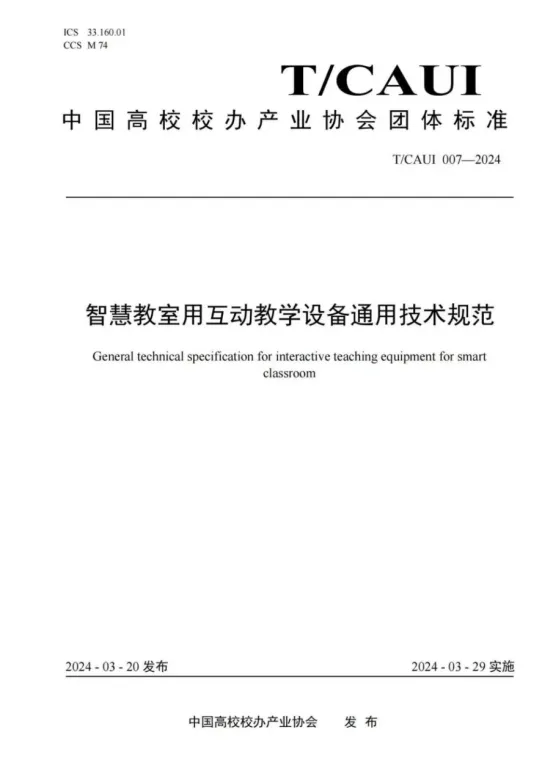 ICS 33.160.01
CCS M 74

T/CAUI

中国高校校办产业协会团体标准

T/CAUI 007—2024

智慧教室用互动教学设备通用技术规范

General technical specification for interactive teaching equipment for smart classroom

2024 - 03 - 20 发布

2024 - 03 - 29 实施

中国高校校办产业协会 发 布